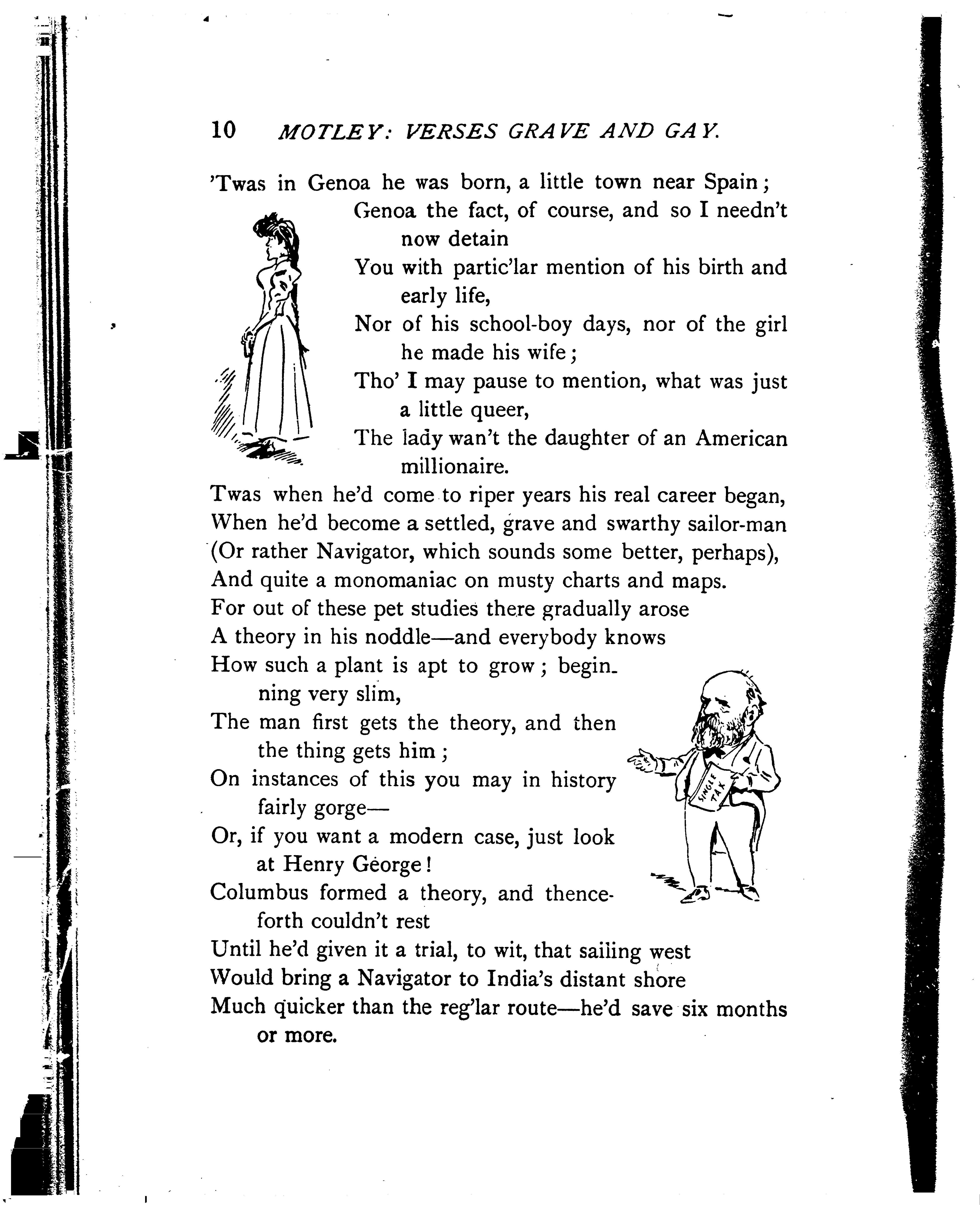 10 MOTLEY: VERSES GRAVE AND GAY.

'Twas in Genoa he was born, a little town near Spain;
Genoa the fact, of course, and so I needn't now detain
You with partic'lar mention of his birth and early life,
Nor of his school-boy days, nor of the girl he made his wife;
Tho' I may pause to mention, what was just a little queer,
The lady wan't the daughter of an American millionaire.
Twas when he'd come to riper years his real career began,
When he'd become a settled, grave and swarthy sailor-man
(Or rather Navigator, which sounds some better, perhaps),
And quite a monomaniac on musty charts and maps.
For out of these pet studies there gradually arose
A theory in his noddle—and everybody knows
How such a plant is apt to grow; beginning very slim,
The man first gets the theory, and then the thing gets him;
On instances of this you may in history fairly gorge—
Or, if you want a modern case, just look at Henry George!
Columbus formed a theory, and thenceforth couldn't rest
Until he'd given it a trial, to wit, that sailing west
Would bring a Navigator to India's distant shore
Much quicker than the reg'lar route—he'd save six months or more.

SINGLE TAX